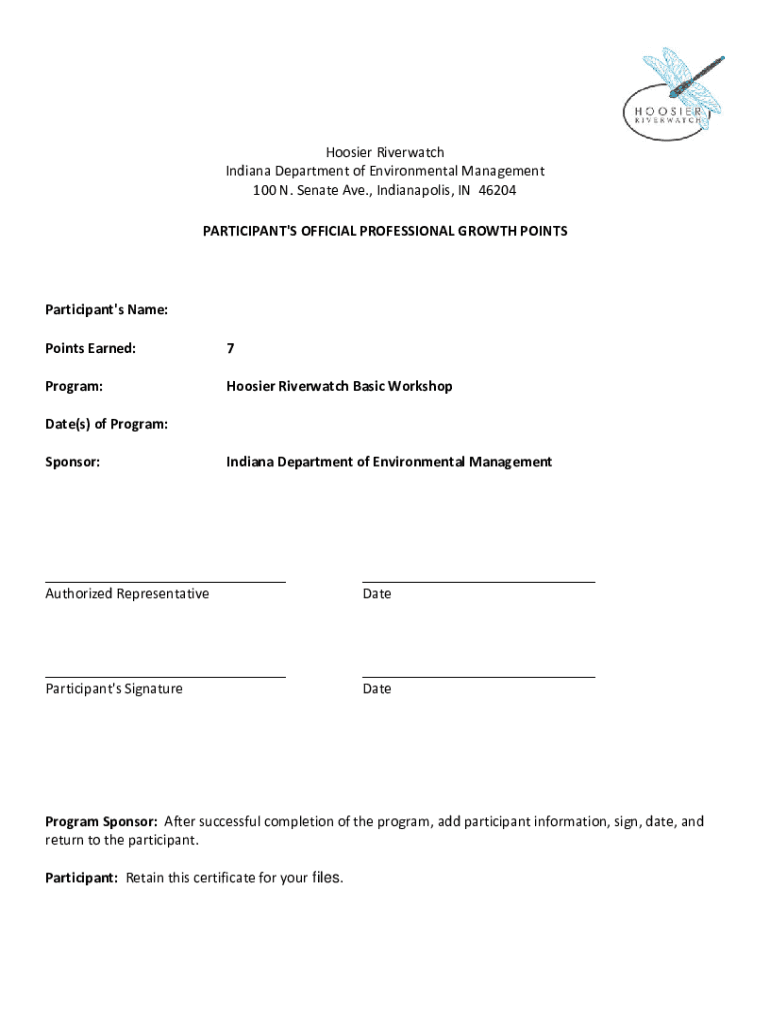 HOOSIER RIVERWATCH

Hoosier Riverwatch
Indiana Department of Environmental Management
100 N. Senate Ave., Indianapolis, IN 46204

PARTICIPANT'S OFFICIAL PROFESSIONAL GROWTH POINTS

Participant's Name:

Points Earned: 7

Program: Hoosier Riverwatch Basic Workshop

Date(s) of Program:

Sponsor: Indiana Department of Environmental Management

Authorized Representative

Date

Participant's Signature

Date

Program Sponsor: After successful completion of the program, add participant information, sign, date, and return to the participant.

Participant: Retain this certificate for your files.